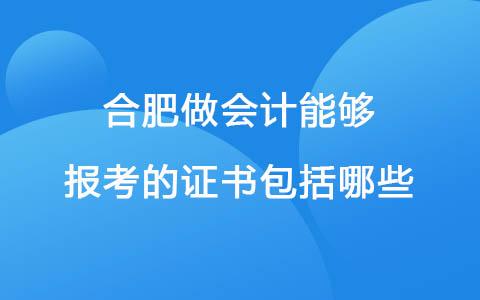 合肥做会计能够
报考的证书包括哪些